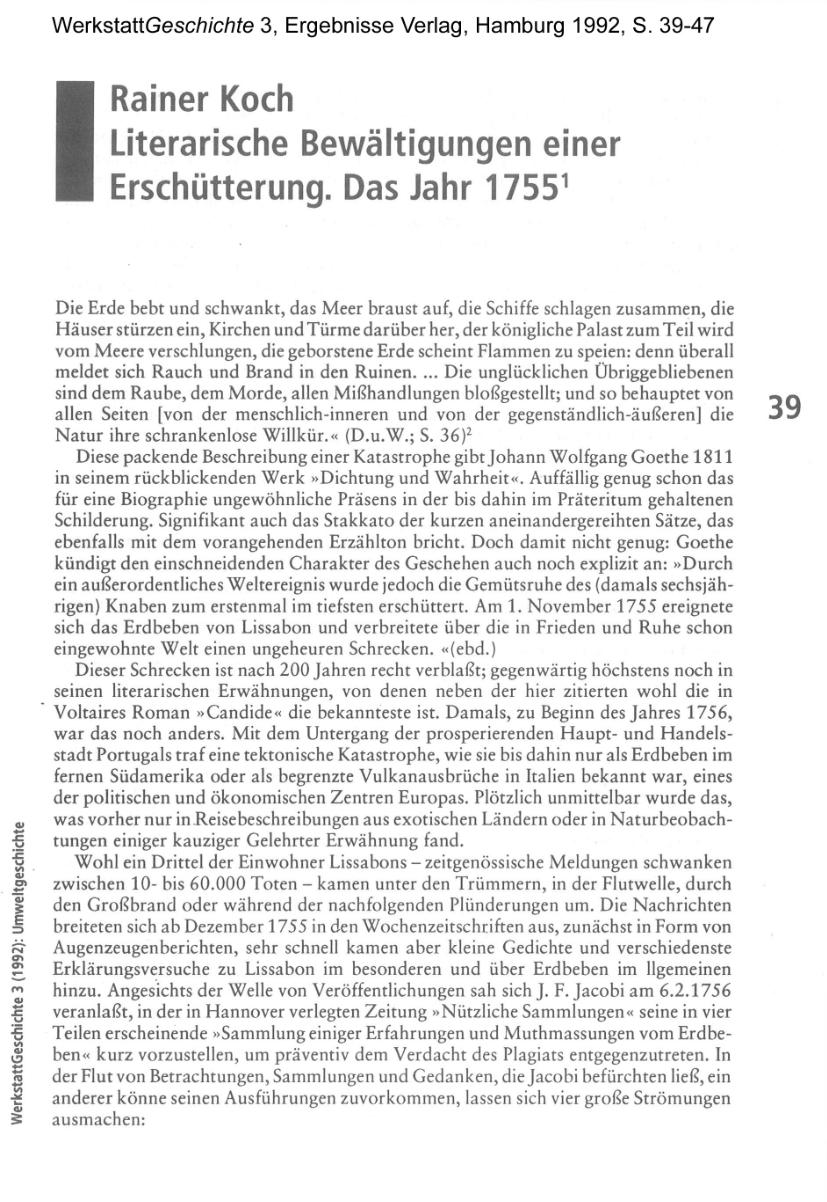 WerkstattGeschichte 3, Ergebnisse Verlag, Hamburg 1992, S. 39-47

Rainer Koch
Literarische Bewältigungen einer Erschütterung. Das Jahr 1755$^1$

Die Erde bebt und schwankt, das Meer braust auf, die Schiffe schlagen zusammen, die Häuser stürzen ein, Kirchen und Türme darüber her, der königliche Palast zum Teil wird vom Meere verschlungen, die geborstene Erde scheint Flammen zu speien: denn überall meldet sich Rauch und Brand in den Ruinen. ... Die unglücklichen Übriggebliebenen sind dem Raube, dem Morde, allen Mißhandlungen bloßgestellt; und so behauptet von allen Seiten [von der menschlich-inneren und von der gegenständlich-äußeren] die Natur ihre schrankenlose Willkür.« (D.u.W.; S. 36)$^2$

39

Diese packende Beschreibung einer Katastrophe gibt Johann Wolfgang Goethe 1811 in seinem rückblickenden Werk »Dichtung und Wahrheit«. Auffällig genug schon das für eine Biographie ungewöhnliche Präsens in der bis dahin im Präteritum gehaltenen Schilderung. Signifikant auch das Stakkato der kurzen aneinandergereihten Sätze, das ebenfalls mit dem vorangehenden Erzählton bricht. Doch damit nicht genug: Goethe kündigt den einschneidenden Charakter des Geschehen auch noch explizit an: »Durch ein außerordentliches Weltereignis wurde jedoch die Gemütsruhe des (damals sechsjährigen) Knaben zum erstenmal im tiefsten erschüttert. Am 1. November 1755 ereignete sich das Erdbeben von Lissabon und verbreitete über die in Frieden und Ruhe schon eingewohnte Welt einen ungeheuren Schrecken. «(ebd.)

Dieser Schrecken ist nach 200 Jahren recht verblaßt; gegenwärtig höchstens noch in seinen literarischen Erwähnungen, von denen neben der hier zitierten wohl die in Voltaires Roman »Candide« die bekannteste ist. Damals, zu Beginn des Jahres 1756, war das noch anders. Mit dem Untergang der prosperierenden Haupt- und Handelsstadt Portugals traf eine tektonische Katastrophe, wie sie bis dahin nur als Erdbeben im fernen Südamerika oder als begrenzte Vulkanausbrüche in Italien bekannt war, eines der politischen und ökonomischen Zentren Europas. Plötzlich unmittelbar wurde das, was vorher nur in Reisebeschreibungen aus exotischen Ländern oder in Naturbeobachtungen einiger kauziger Gelehrter Erwähnung fand.

Wohl ein Drittel der Einwohner Lissabons – zeitgenössische Meldungen schwanken zwischen 10- bis 60.000 Toten – kamen unter den Trümmern, in der Flutwelle, durch den Großbrand oder während der nachfolgenden Plünderungen um. Die Nachrichten breiteten sich ab Dezember 1755 in den Wochenzeitschriften aus, zunächst in Form von Augenzeugenberichten, sehr schnell kamen aber kleine Gedichte und verschiedenste Erklärungsversuche zu Lissabon im besonderen und über Erdbeben im llgemeinen hinzu. Angesichts der Welle von Veröffentlichungen sah sich J. F. Jacobi am 6.2.1756 veranlaßt, in der in Hannover verlegten Zeitung »Nützliche Sammlungen« seine in vier Teilen erscheinende »Sammlung einiger Erfahrungen und Muthmassungen vom Erdbeben« kurz vorzustellen, um präventiv dem Verdacht des Plagiats entgegenzutreten. In der Flut von Betrachtungen, Sammlungen und Gedanken, die Jacobi befürchten ließ, ein anderer könne seinen Ausführungen zuvorkommen, lassen sich vier große Strömungen ausmachen:

WerkstattGeschichte 3 (1992): Umweltgeschichte